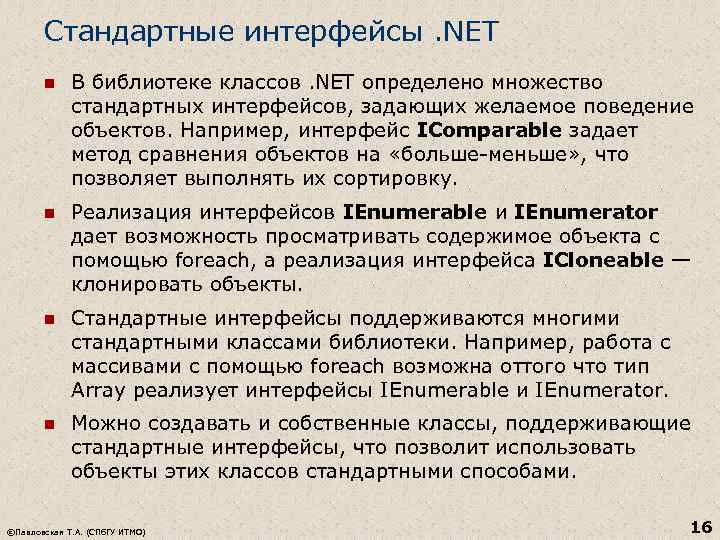 Стандартные интерфейсы .NET

В библиотеке классов .NET определено множество стандартных интерфейсов, задающих желаемое поведение объектов. Например, интерфейс IComparable задает метод сравнения объектов на «больше-меньше», что позволяет выполнять их сортировку.

Реализация интерфейсов IEnumerable и IEnumerator дает возможность просматривать содержимое объекта с помощью foreach, а реализация интерфейса ICloneable — клонировать объекты.

Стандартные интерфейсы поддерживаются многими стандартными классами библиотеки. Например, работа с массивами с помощью foreach возможна оттого что тип Array реализует интерфейсы IEnumerable и IEnumerator.

Можно создавать и собственные классы, поддерживающие стандартные интерфейсы, что позволит использовать объекты этих классов стандартными способами.

©Павловская Т.А. (СПбГУ ИТМО)

16